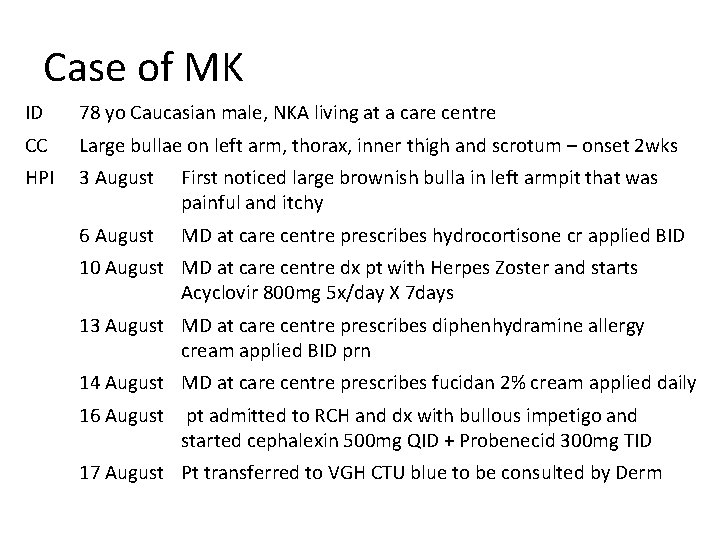 Case of MK

ID 78 yo Caucasian male, NKA living at a care centre

CC Large bullae on left arm, thorax, inner thigh and scrotum – onset 2wks

HPI 3 August First noticed large brownish bulla in left armpit that was painful and itchy

6 August MD at care centre prescribes hydrocortisone cr applied BID

10 August MD at care centre dx pt with Herpes Zoster and starts Acyclovir 800mg 5x/day X 7days

13 August MD at care centre prescribes diphenhydramine allergy cream applied BID prn

14 August MD at care centre prescribes fucidan 2% cream applied daily

16 August pt admitted to RCH and dx with bullous impetigo and started cephalexin 500mg QID + Probenecid 300mg TID

17 August Pt transferred to VGH CTU blue to be consulted by Derm